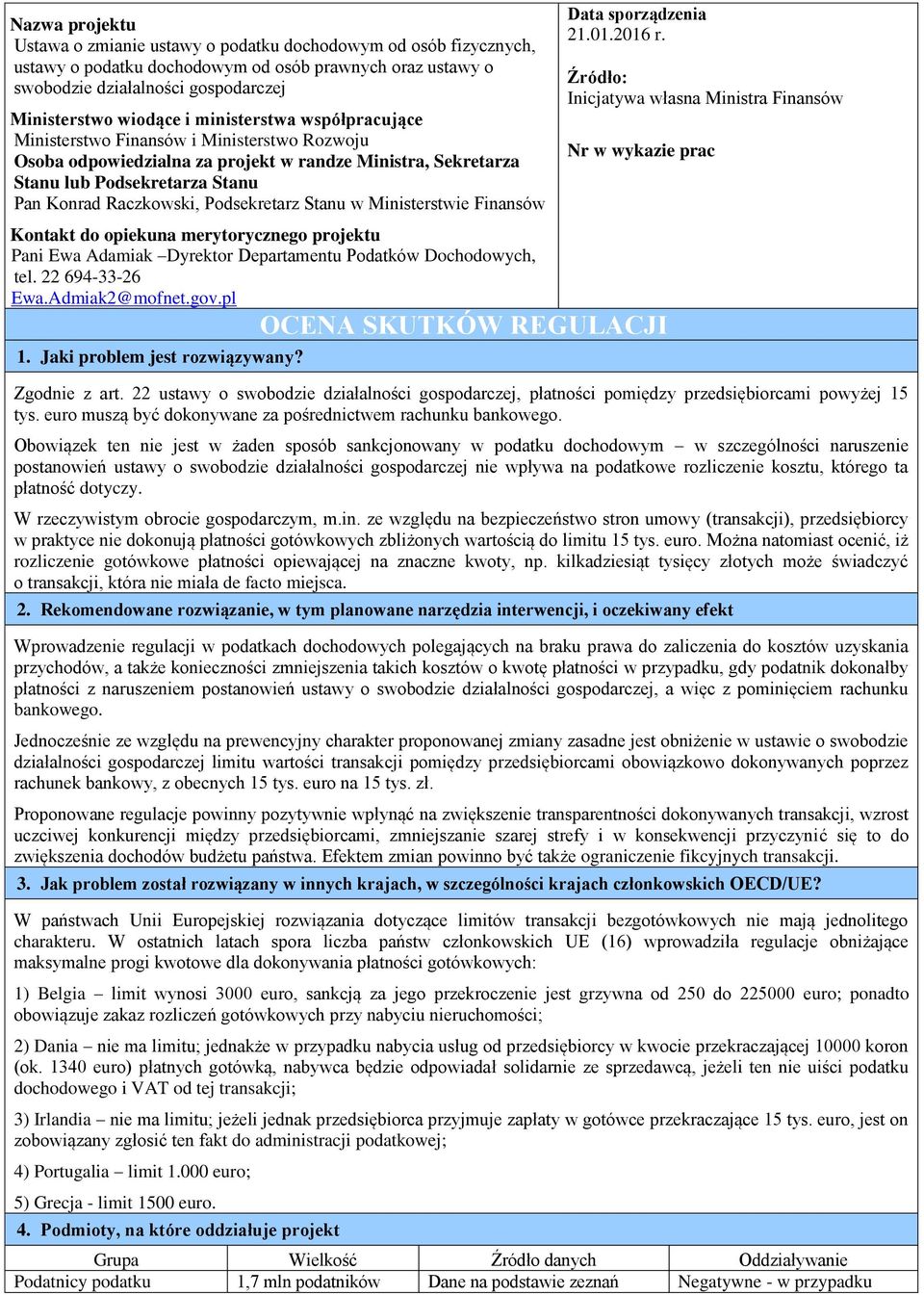 Nazwa projektu
Ustawa o zmianie ustawy o podatku dochodowym od osób fizycznych, ustawy o podatku dochodowym od osób prawnych oraz ustawy o swobodzie działalności gospodarczej

Ministerstwo wiodące i ministerstwa współpracujące
Ministerstwo Finansów i Ministerstwo Rozwoju
Osoba odpowiedzialna za projekt w randze Ministra, Sekretarza Stanu lub Podsekretarza Stanu
Pan Konrad Raczkowski, Podsekretarz Stanu w Ministerstwie Finansów

Kontakt do opiekuna merytorycznego projektu
Pani Ewa Adamiak –Dyrektor Departamentu Podatków Dochodowych, tel. 22 694-33-26
Ewa.Admiak2@mofnet.gov.pl

Data sporządzenia
21.01.2016 r.

Źródło:
Inicjatywa własna Ministra Finansów

Nr w wykazie prac

OCENA SKUTKÓW REGULACJI

1. Jaki problem jest rozwiązywany?

Zgodnie z art. 22 ustawy o swobodzie działalności gospodarczej, płatności pomiędzy przedsiębiorcami powyżej 15 tys. euro muszą być dokonywane za pośrednictwem rachunku bankowego.

Obowiązek ten nie jest w żaden sposób sankcjonowany w podatku dochodowym – w szczególności naruszenie postanowień ustawy o swobodzie działalności gospodarczej nie wpływa na podatkowe rozliczenie kosztu, którego ta płatność dotyczy.

W rzeczywistym obrocie gospodarczym, m.in. ze względu na bezpieczeństwo stron umowy (transakcji), przedsiębiorcy w praktyce nie dokonują płatności gotówkowych zbliżonych wartością do limitu 15 tys. euro. Można natomiast ocenić, iż rozliczenie gotówkowe płatności opiewającej na znaczne kwoty, np. kilkadziesiąt tysięcy złotych może świadczyć o transakcji, która nie miała de facto miejsca.

2. Rekomendowane rozwiązanie, w tym planowane narzędzia interwencji, i oczekiwany efekt

Wprowadzenie regulacji w podatkach dochodowych polegających na braku prawa do zaliczenia do kosztów uzyskania przychodów, a także konieczności zmniejszenia takich kosztów o kwotę płatności w przypadku, gdy podatnik dokonałby płatności z naruszeniem postanowień ustawy o swobodzie działalności gospodarczej, a więc z pominięciem rachunku bankowego.

Jednocześnie ze względu na prewencyjny charakter proponowanej zmiany zasadne jest obniżenie w ustawie o swobodzie działalności gospodarczej limitu wartości transakcji pomiędzy przedsiębiorcami obowiązkowo dokonywanych poprzez rachunek bankowy, z obecnych 15 tys. euro na 15 tys. zł.

Proponowane regulacje powinny pozytywnie wpłynąć na zwiększenie transparentności dokonywanych transakcji, wzrost uczciwej konkurencji między przedsiębiorcami, zmniejszanie szarej strefy i w konsekwencji przyczynić się to do zwiększenia dochodów budżetu państwa. Efektem zmian powinno być także ograniczenie fikcyjnych transakcji.

3. Jak problem został rozwiązany w innych krajach, w szczególności krajach członkowskich OECD/UE?

W państwach Unii Europejskiej rozwiązania dotyczące limitów transakcji bezgotówkowych nie mają jednolitego charakteru. W ostatnich latach spora liczba państw członkowskich UE (16) wprowadziła regulacje obniżające maksymalne progi kwotowe dla dokonywania płatności gotówkowych:

1) Belgia – limit wynosi 3000 euro, sankcją za jego przekroczenie jest grzywna od 250 do 225000 euro; ponadto obowiązuje zakaz rozliczeń gotówkowych przy nabyciu nieruchomości;

2) Dania – nie ma limitu; jednakże w przypadku nabycia usług od przedsiębiorcy w kwocie przekraczającej 10000 koron (ok. 1340 euro) płatnych gotówką, nabywca będzie odpowiadał solidarnie ze sprzedawcą, jeżeli ten nie uiści podatku dochodowego i VAT od tej transakcji;

3) Irlandia – nie ma limitu; jeżeli jednak przedsiębiorca przyjmuje zapłaty w gotówce przekraczające 15 tys. euro, jest on zobowiązany zgłosić ten fakt do administracji podatkowej;

4) Portugalia – limit 1.000 euro;

5) Grecja - limit 1500 euro.

4. Podmioty, na które oddziałuje projekt

| Grupa | Wielkość | Źródło danych | Oddziaływanie |
|---|---|---|---|
| Podatnicy podatku | 1,7 mln podatników | Dane na podstawie zeznań | Negatywne - w przypadku |